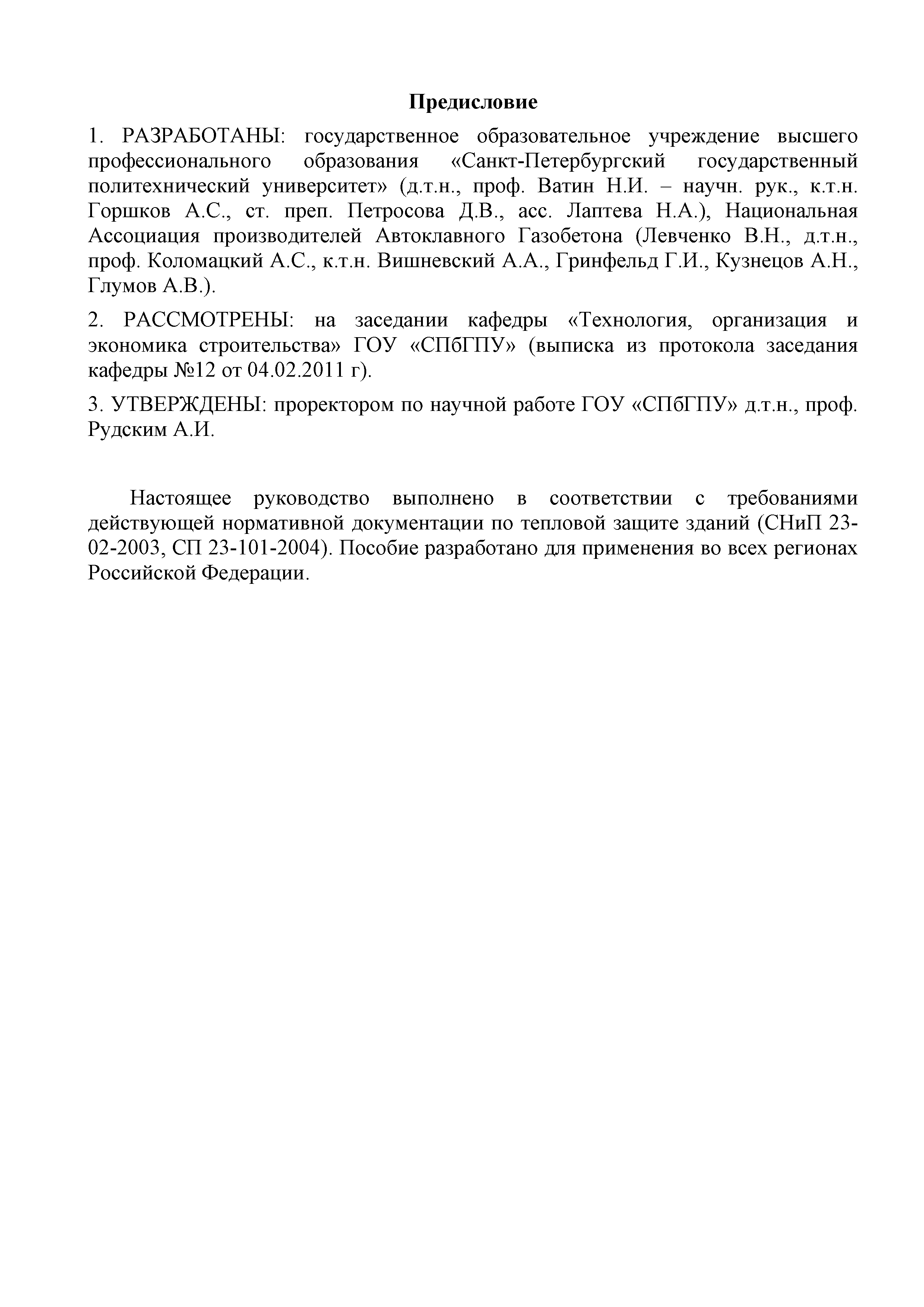 Предисловие

1. РАЗРАБОТАНЫ: государственное образовательное учреждение высшего профессионального образования «Санкт-Петербургский государственный политехнический университет» (д.т.н., проф. Ватин Н.И. – научн. рук., к.т.н. Горшков А.С., ст. преп. Петросова Д.В., асс. Лаптева Н.А.), Национальная Ассоциация производителей Автоклавного Газобетона (Левченко В.Н., д.т.н., проф. Коломацкий А.С., к.т.н. Вишневский А.А., Гринфельд Г.И., Кузнецов А.Н., Глумов А.В.).

2. РАССМОТРЕНЫ: на заседании кафедры «Технология, организация и экономика строительства» ГОУ «СПбГПУ» (выписка из протокола заседания кафедры №12 от 04.02.2011 г).

3. УТВЕРЖДЕНЫ: проректором по научной работе ГОУ «СПбГПУ» д.т.н., проф. Рудским А.И.

Настоящее руководство выполнено в соответствии с требованиями действующей нормативной документации по тепловой защите зданий (СНиП 23-02-2003, СП 23-101-2004). Пособие разработано для применения во всех регионах Российской Федерации.